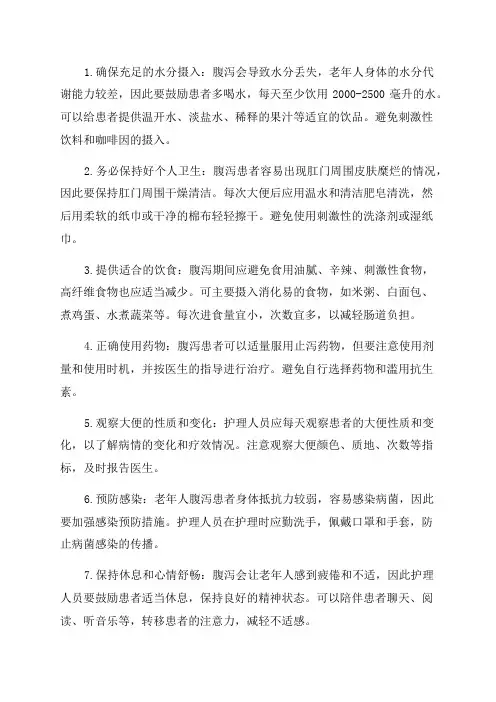 1.确保充足的水分摄入：腹泻会导致水分丢失，老年人身体的水分代谢能力较差，因此要鼓励患者多喝水，每天至少饮用 2000-2500 毫升的水。可以给患者提供温开水、淡盐水、稀释的果汁等适宜的饮品。避免刺激性饮料和咖啡因的摄入。

2.务必保持好个人卫生：腹泻患者容易出现肛门周围皮肤糜烂的情况，因此要保持肛门周围干燥清洁。每次大便后应用温水和清洁肥皂清洗，然后用柔软的纸巾或干净的棉布轻轻擦干。避免使用刺激性的洗涤剂或湿纸巾。

3.提供适合的饮食：腹泻期间应避免食用油腻、辛辣、刺激性食物，高纤维食物也应适当减少。可主要摄入消化易的食物，如米粥、白面包、煮鸡蛋、水煮蔬菜等。每次进食量宜小，次数宜多，以减轻肠道负担。

4.正确使用药物：腹泻患者可以适量服用止泻药物，但要注意使用剂量和使用时机，并按医生的指导进行治疗。避免自行选择药物和滥用抗生素。

5.观察大便的性质和变化：护理人员应每天观察患者的大便性质和变化，以了解病情的变化和疗效情况。注意观察大便颜色、质地、次数等指标，及时报告医生。

6.预防感染：老年人腹泻患者身体抵抗力较弱，容易感染病菌，因此要加强感染预防措施。护理人员在护理时应勤洗手，佩戴口罩和手套，防止病菌感染的传播。

7.保持休息和心情舒畅：腹泻会让老年人感到疲倦和不适，因此护理人员要鼓励患者适当休息，保持良好的精神状态。可以陪伴患者聊天、阅读、听音乐等，转移患者的注意力，减轻不适感。